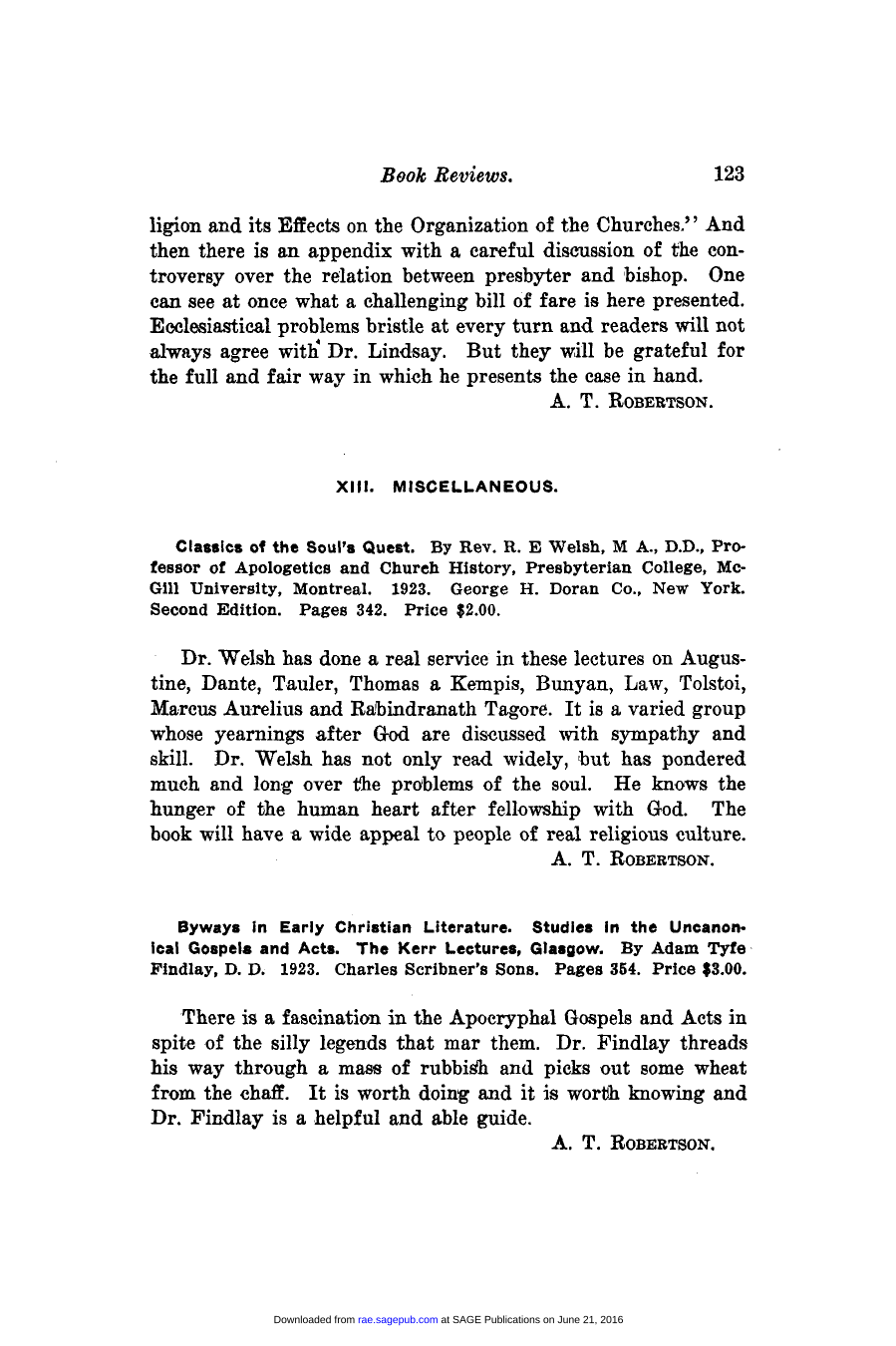 Book Reviews. 123

ligion and its Effects on the Organization of the Churches." And then there is an appendix with a careful discussion of the controversy over the relation between presbyter and bishop. One can see at once what a challenging bill of fare is here presented. Ecclesiastical problems bristle at every turn and readers will not always agree with Dr. Lindsay. But they will be grateful for the full and fair way in which he presents the case in hand.

A. T. ROBERTSON.

XIII. MISCELLANEOUS.

Classics of the Soul's Quest. By Rev. R. E Welsh, M A., D.D., Professor of Apologetics and Church History, Presbyterian College, McGill University, Montreal. 1923. George H. Doran Co., New York. Second Edition. Pages 342. Price $2.00.

Dr. Welsh has done a real service in these lectures on Augustine, Dante, Tauler, Thomas a Kempis, Bunyan, Law, Tolstoi, Marcus Aurelius and Rabindranath Tagore. It is a varied group whose yearnings after God are discussed with sympathy and skill. Dr. Welsh has not only read widely, but has pondered much and long over the problems of the soul. He knows the hunger of the human heart after fellowship with God. The book will have a wide appeal to people of real religious culture.

A. T. ROBERTSON.

Byways in Early Christian Literature. Studies in the Uncanonical Gospels and Acts. The Kerr Lectures, Glasgow. By Adam Tyfe Findlay, D. D. 1923. Charles Scribner's Sons. Pages 354. Price $3.00.

There is a fascination in the Apocryphal Gospels and Acts in spite of the silly legends that mar them. Dr. Findlay threads his way through a mass of rubbish and picks out some wheat from the chaff. It is worth doing and it is worth knowing and Dr. Findlay is a helpful and able guide.

A. T. ROBERTSON.

Downloaded from rae.sagepub.com at SAGE Publications on June 21, 2016